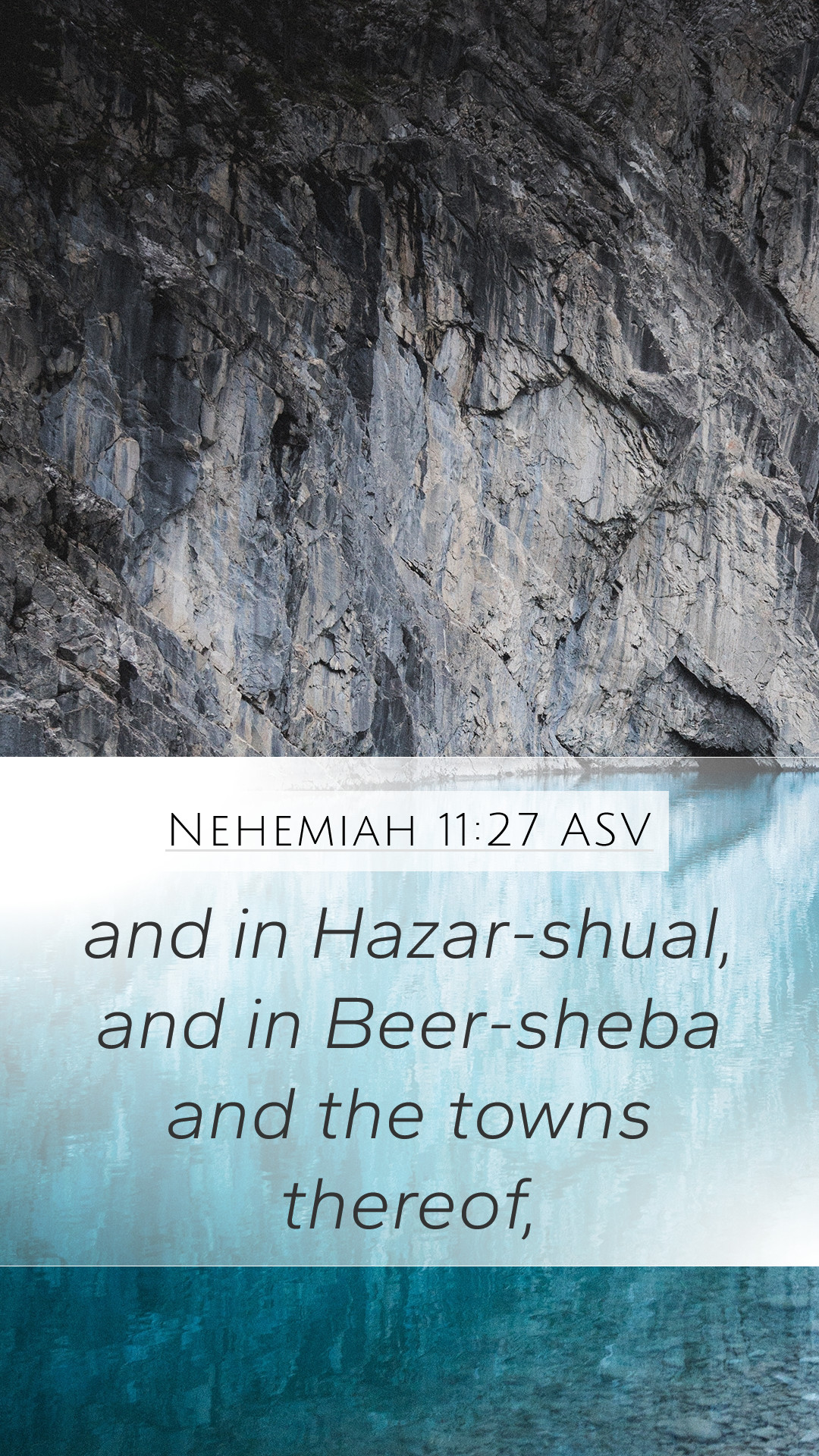 Nehemiah 11:27 ASV

and in Hazar-shual, and in Beer-sheba and the towns thereof,